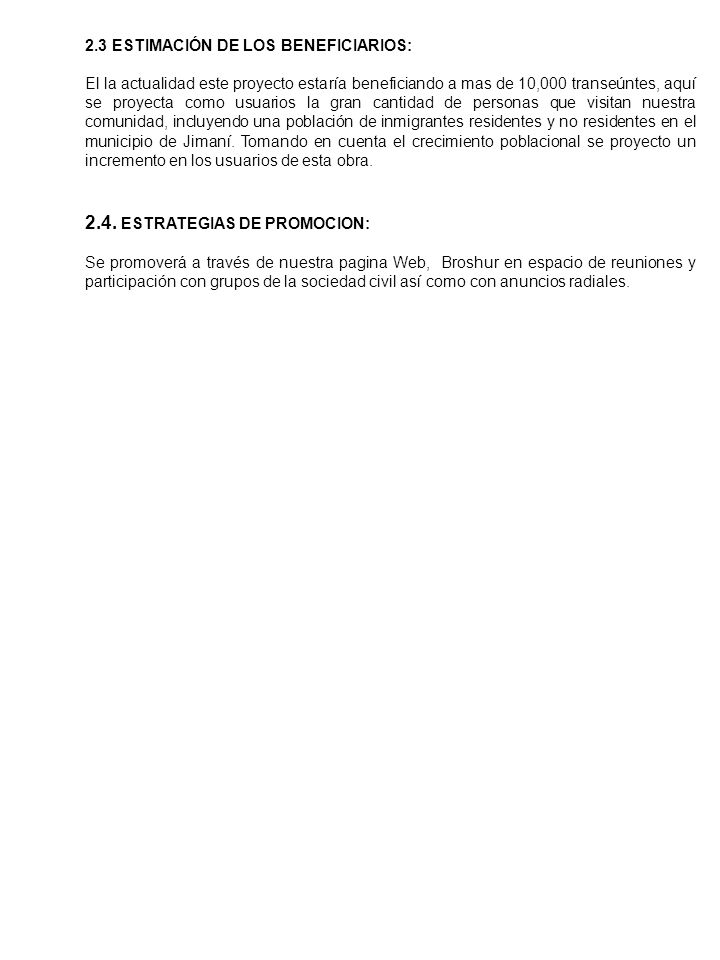 2.3 ESTIMACIÓN DE LOS BENEFICIARIOS:

El la actualidad este proyecto estaría beneficiando a mas de 10,000 transeúntes, aquí se proyecta como usuarios la gran cantidad de personas que visitan nuestra comunidad, incluyendo una población de inmigrantes residentes y no residentes en el municipio de Jimaní. Tomando en cuenta el crecimiento poblacional se proyecto un incremento en los usuarios de esta obra.

2.4. ESTRATEGIAS DE PROMOCION:

Se promoverá a través de nuestra pagina Web, Broshur en espacio de reuniones y participación con grupos de la sociedad civil así como con anuncios radiales.